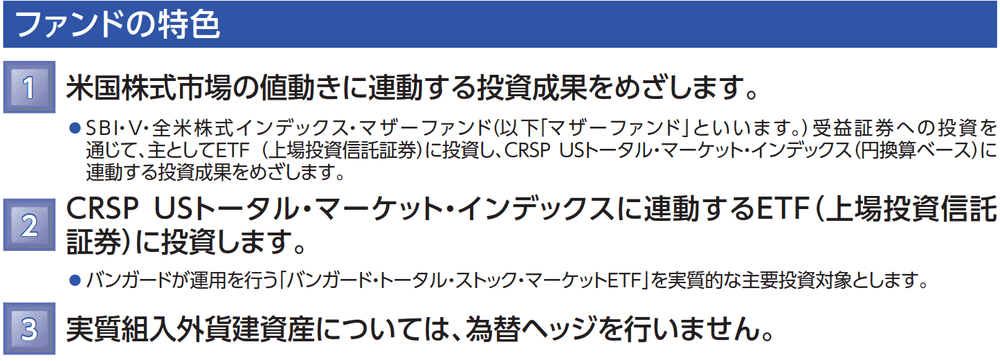 ファンドの特色

1 米国株式市場の値動きに連動する投資成果をめざします。

● SBI・V・全米株式インデックス・マザーファンド(以下「マザーファンド」といいます。)受益証券への投資を通じて、主としてETF（上場投資信託証券）に投資し、CRSP USトータル・マーケット・インデックス（円換算ベース）に連動する投資成果をめざします。

2 CRSP USトータル・マーケット・インデックスに連動するETF（上場投資信託証券）に投資します。

● バンガードが運用を行う「バンガード・トータル・ストック・マーケットETF」を実質的な主要投資対象とします。

3 実質組入外貨建資産については、為替ヘッジを行いません。